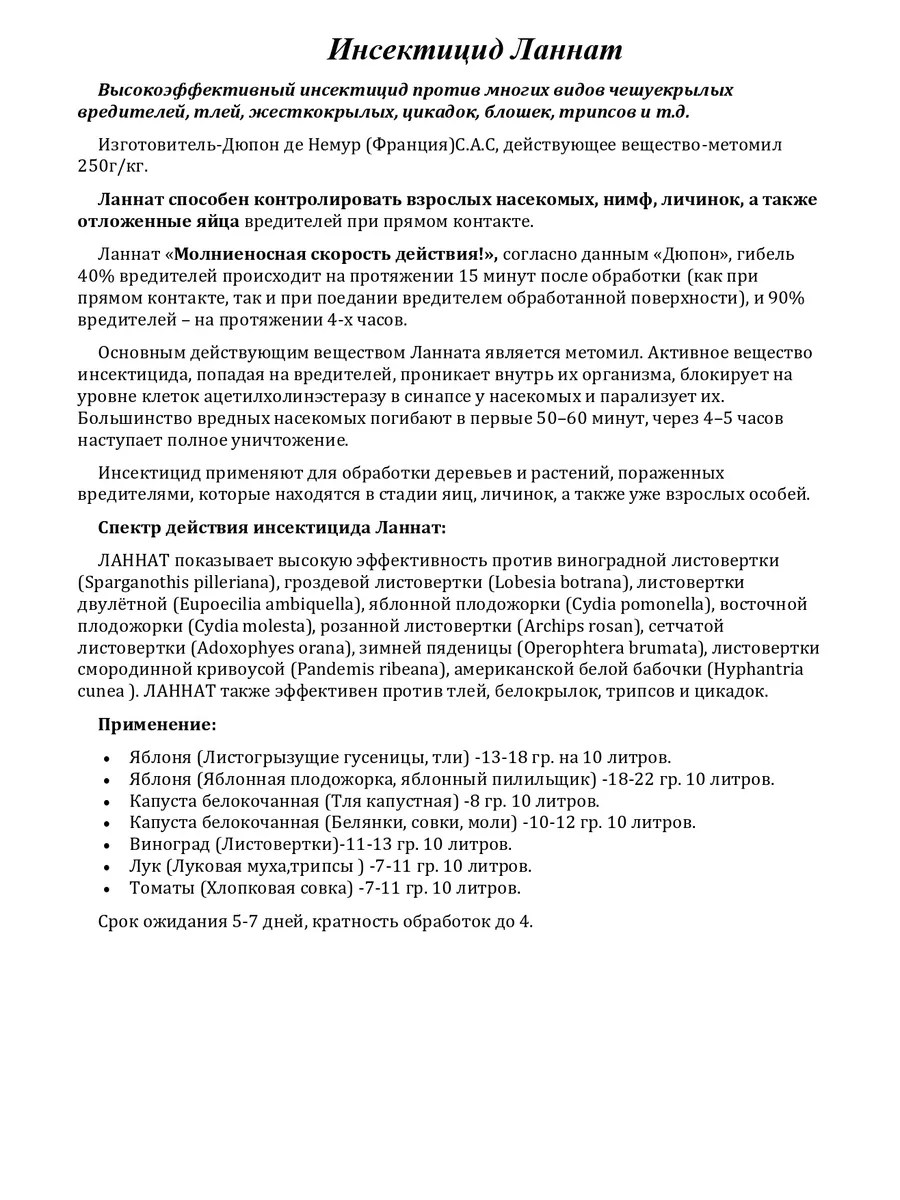 Инсектицид Ланнат

Высокоэффективный инсектицид против многих видов чешуекрылых вредителей, тлей, жесткокрылых, цикадок, блошек, трипсов и т.д.

Изготовитель-Дюпон де Немур (Франция)С.А.С, действующее вещество-метомил 250г/кг.

Ланнат способен контролировать взрослых насекомых, нимф, личинок, а также отложенные яйца вредителей при прямом контакте.

Ланнат «Молниеносная скорость действия!», согласно данным «Дюпон», гибель 40% вредителей происходит на протяжении 15 минут после обработки (как при прямом контакте, так и при поедании вредителем обработанной поверхности), и 90% вредителей – на протяжении 4-х часов.

Основным действующим веществом Ланната является метомил. Активное вещество инсектицида, попадая на вредителей, проникает внутрь их организма, блокирует на уровне клеток ацетилхолинэстеразу в синапсе у насекомых и парализует их. Большинство вредных насекомых погибают в первые 50–60 минут, через 4–5 часов наступает полное уничтожение.

Инсектицид применяют для обработки деревьев и растений, пораженных вредителями, которые находятся в стадии яиц, личинок, а также уже взрослых особей.

Спектр действия инсектицида Ланнат:

ЛАННАТ показывает высокую эффективность против виноградной листовертки (Sparganothis pilleriana), гроздевой листовертки (Lobesia botrana), листовертки двулётной (Eupoecilia ambiquella), яблонной плодожорки (Cydia pomonella), восточной плодожорки (Cydia molesta), розанной листовертки (Archips rosan), сетчатой листовертки (Adoxophyes orana), зимней пяденицы (Operophtera brumata), листовертки смородинной кривоусой (Pandemis ribeana), американской белой бабочки (Hyphantria cunea ). ЛАННАТ также эффективен против тлей, белокрылок, трипсов и цикадок.

Применение:

• Яблоня (Листогрызущие гусеницы, тли) -13-18 гр. на 10 литров.
• Яблоня (Яблонная плодожорка, яблонный пилильщик) -18-22 гр. 10 литров.
• Капуста белокочанная (Тля капустная) -8 гр. 10 литров.
• Капуста белокочанная (Белянки, совки, моли) -10-12 гр. 10 литров.
• Виноград (Листовертки)-11-13 гр. 10 литров.
• Лук (Луковая муха,трипсы ) -7-11 гр. 10 литров.
• Томаты (Хлопковая совка) -7-11 гр. 10 литров.

Срок ожидания 5-7 дней, кратность обработок до 4.